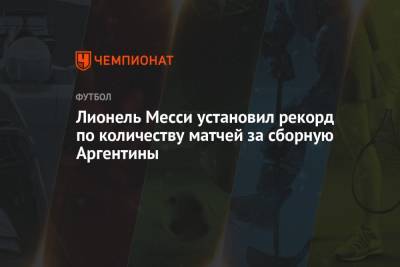 ЧЕМПИОНАТ

ФУТБОЛ

Лионель Месси установил рекорд по количеству матчей за сборную Аргентины